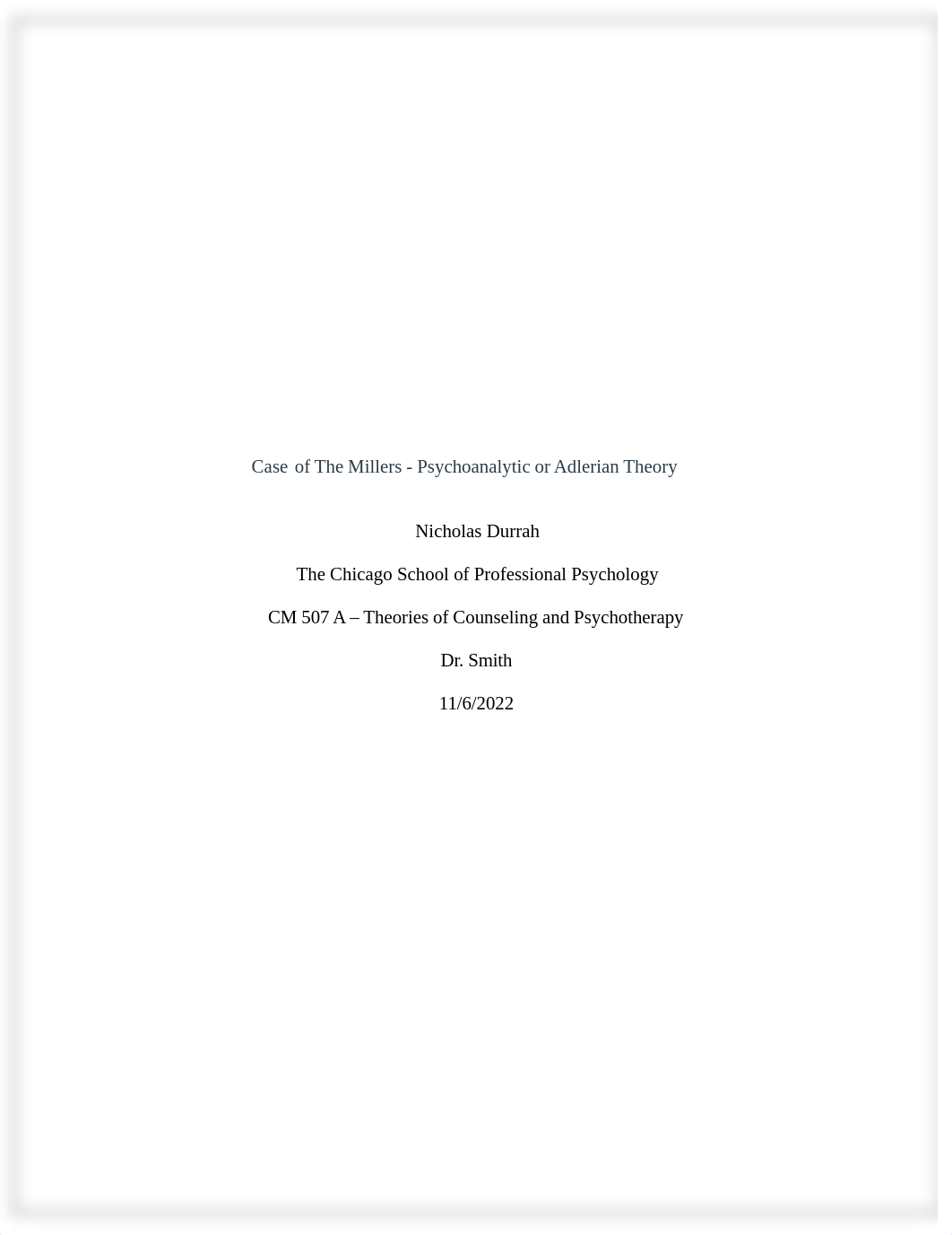 Case of The Millers - Psychoanalytic or Adlerian Theory

Nicholas Durrah

The Chicago School of Professional Psychology

CM 507 A – Theories of Counseling and Psychotherapy

Dr. Smith

11/6/2022